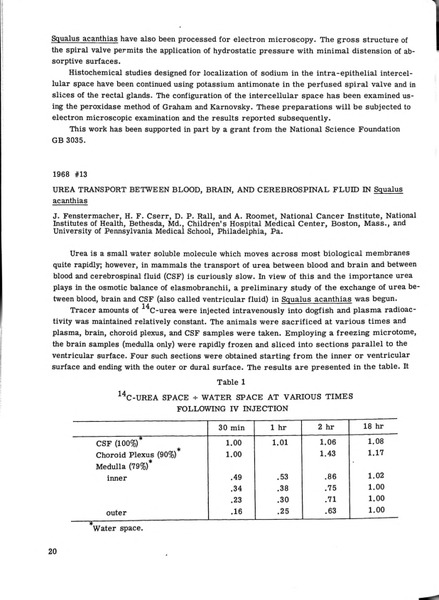 Squalus acanthias have also been processed for electron microscopy. The gross structure of the spiral valve permits the application of hydrostatic pressure with minimal distension of absorptive surfaces.

Histochemical studies designed for localization of sodium in the intra-epithelial intercellular space have been continued using potassium antimonate in the perfused spiral valve and in slices of the rectal glands. The configuration of the intercellular space has been examined using the peroxidase method of Graham and Karnovsky. These preparations will be subjected to electron microscopic examination and the results reported subsequently.

This work has been supported in part by a grant from the National Science Foundation GB 3035.

1968 #13

UREA TRANSPORT BETWEEN BLOOD, BRAIN, AND CEREBROSPINAL FLUID IN Squalus acanthias

J. Fenstermacher, H. F. Cserr, D. P. Rall, and A. Roomet, National Cancer Institute, National Institutes of Health, Bethesda, Md., Children's Hospital Medical Center, Boston, Mass., and University of Pennsylvania Medical School, Philadelphia, Pa.

Urea is a small water soluble molecule which moves across most biological membranes quite rapidly; however, in mammals the transport of urea between blood and brain and between blood and cerebrospinal fluid (CSF) is curiously slow. In view of this and the importance urea plays in the osmotic balance of elasmobranchii, a preliminary study of the exchange of urea between blood, brain and CSF (also called ventricular fluid) in Squalus acanthias was begun.

Tracer amounts of $^{14}$C-urea were injected intravenously into dogfish and plasma radioactivity was maintained relatively constant. The animals were sacrificed at various times and plasma, brain, choroid plexus, and CSF samples were taken. Employing a freezing microtome, the brain samples (medulla only) were rapidly frozen and sliced into sections parallel to the ventricular surface. Four such sections were obtained starting from the inner or ventricular surface and ending with the outer or dural surface. The results are presented in the table. It

Table 1

$^{14}$C-UREA SPACE ÷ WATER SPACE AT VARIOUS TIMES FOLLOWING IV INJECTION

| | 30 min | 1 hr | 2 hr | 18 hr |
|---|---|---|---|---|
| CSF (100%)* | 1.00 | 1.01 | 1.06 | 1.08 |
| Choroid Plexus (90%)* | 1.00 | | 1.43 | 1.17 |
| Medulla (79%)* | | | | |
| inner | .49 | .53 | .86 | 1.02 |
| | .34 | .38 | .75 | 1.00 |
| | .23 | .30 | .71 | 1.00 |
| outer | .16 | .25 | .63 | 1.00 |

*Water space.

20